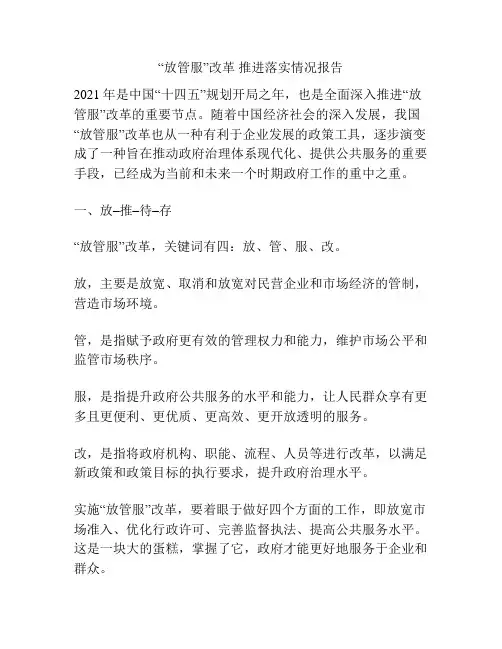 “放管服”改革 推进落实情况报告

2021 年是中国“十四五”规划开局之年，也是全面深入推进“放管服”改革的重要节点。随着中国经济社会的深入发展，我国“放管服”改革也从一种有利于企业发展的政策工具，逐步演变成了一种旨在推动政府治理体系现代化、提供公共服务的重要手段，已经成为当前和未来一个时期政府工作的重中之重。

一、放–推–待–存

“放管服”改革，关键词有四：放、管、服、改。

放，主要是放宽、取消和放宽对民营企业和市场经济的管制，营造市场环境。

管，是指赋予政府更有效的管理权力和能力，维护市场公平和监管市场秩序。

服，是指提升政府公共服务的水平和能力，让人民群众享有更多且更便利、更优质、更高效、更开放透明的服务。

改，是指将政府机构、职能、流程、人员等进行改革，以满足新政策和政策目标的执行要求，提升政府治理水平。

实施“放管服”改革，要着眼于做好四个方面的工作，即放宽市场准入、优化行政许可、完善监督执法、提高公共服务水平。这是一块大的蛋糕，掌握了它，政府才能更好地服务于企业和群众。